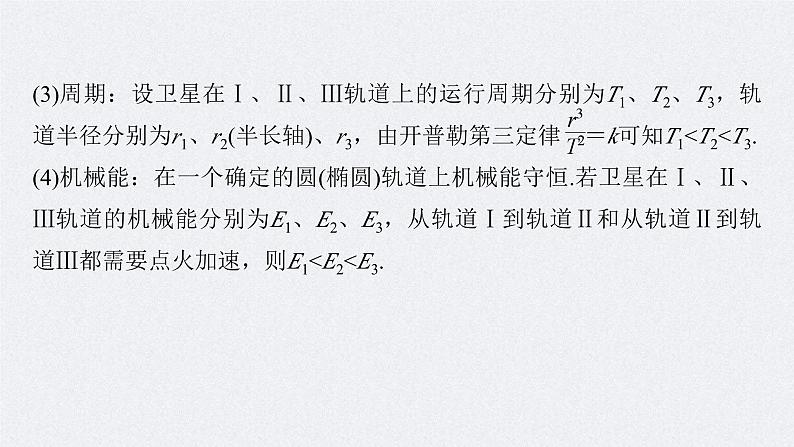 (3)周期：设卫星在Ⅰ、Ⅱ、Ⅲ轨道上的运行周期分别为$T_1$、$T_2$、$T_3$，轨道半径分别为$r_1$、$r_2$(半长轴)、$r_3$，由开普勒第三定律$\frac{r^3}{T^2}=k$可知$T_1<T_2<T_3$.

(4)机械能：在一个确定的圆(椭圆)轨道上机械能守恒.若卫星在Ⅰ、Ⅱ、Ⅲ轨道的机械能分别为$E_1$、$E_2$、$E_3$，从轨道Ⅰ到轨道Ⅱ和从轨道Ⅱ到轨道Ⅲ都需要点火加速，则$E_1<E_2<E_3$.